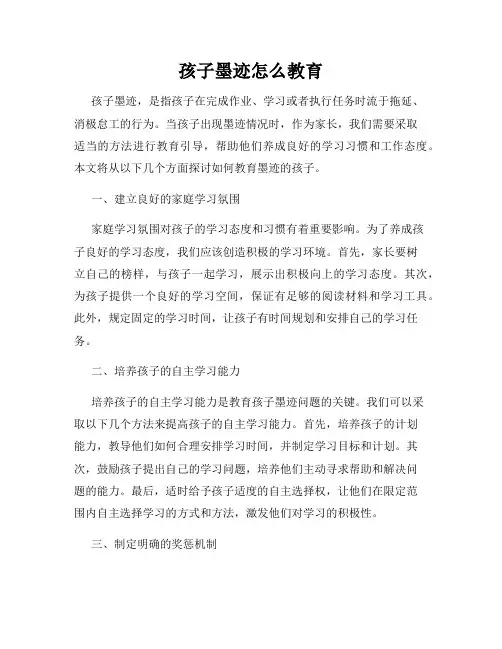 孩子墨迹怎么教育

孩子墨迹，是指孩子在完成作业、学习或者执行任务时流于拖延、消极怠工的行为。当孩子出现墨迹情况时，作为家长，我们需要采取适当的方法进行教育引导，帮助他们养成良好的学习习惯和工作态度。本文将从以下几个方面探讨如何教育墨迹的孩子。

一、建立良好的家庭学习氛围

家庭学习氛围对孩子的学习态度和习惯有着重要影响。为了养成孩子良好的学习态度，我们应该创造积极的学习环境。首先，家长要树立自己的榜样，与孩子一起学习，展示出积极向上的学习态度。其次，为孩子提供一个良好的学习空间，保证有足够的阅读材料和学习工具。此外，规定固定的学习时间，让孩子有时间规划和安排自己的学习任务。

二、培养孩子的自主学习能力

培养孩子的自主学习能力是教育孩子墨迹问题的关键。我们可以采取以下几个方法来提高孩子的自主学习能力。首先，培养孩子的计划能力，教导他们如何合理安排学习时间，并制定学习目标和计划。其次，鼓励孩子提出自己的学习问题，培养他们主动寻求帮助和解决问题的能力。最后，适时给予孩子适度的自主选择权，让他们在限定范围内自主选择学习的方式和方法，激发他们对学习的积极性。

三、制定明确的奖惩机制